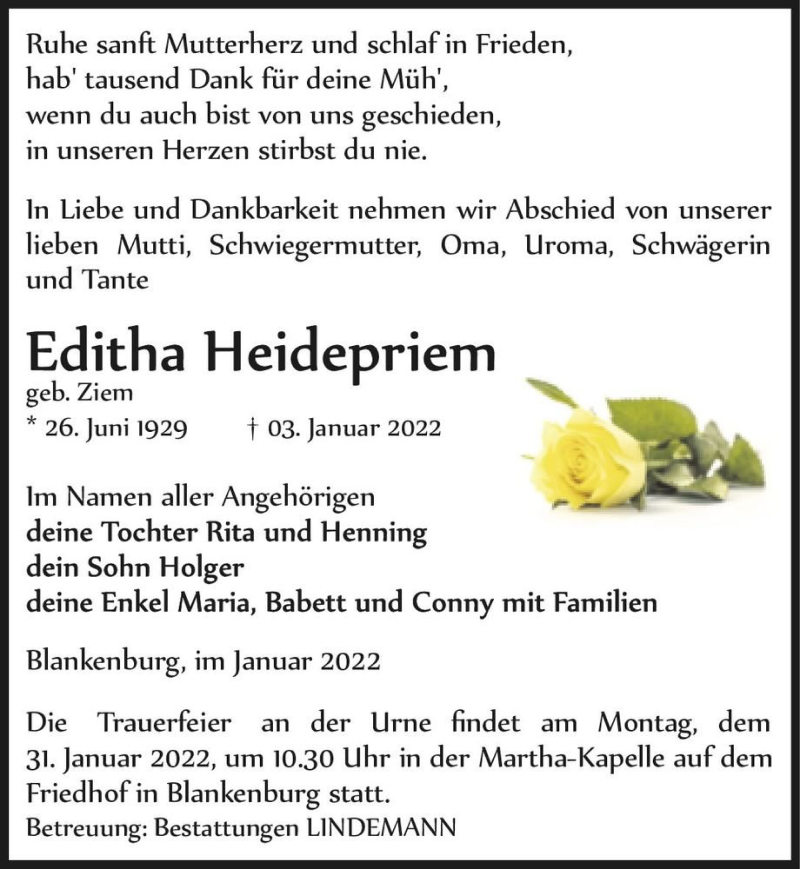 Ruhe sanft Mutterherz und schlaf in Frieden,
hab' tausend Dank für deine Müh',
wenn du auch bist von uns geschieden,
in unseren Herzen stirbst du nie.

In Liebe und Dankbarkeit nehmen wir Abschied von unserer lieben Mutti, Schwiegermutter, Oma, Uroma, Schwägerin und Tante

Editha Heidepriem
geb. Ziem
* 26. Juni 1929 † 03. Januar 2022

Im Namen aller Angehörigen
deine Tochter Rita und Henning
dein Sohn Holger
deine Enkel Maria, Babett und Conny mit Familien

Blankenburg, im Januar 2022

Die Trauerfeier an der Urne findet am Montag, dem 31. Januar 2022, um 10.30 Uhr in der Martha-Kapelle auf dem Friedhof in Blankenburg statt.
Betreuung: Bestattungen LINDEMANN